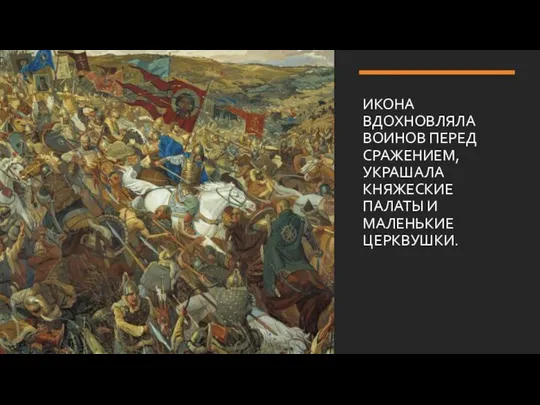 ИКОНА ВДОХНОВЛЯЛА ВОИНОВ ПЕРЕД СРАЖЕНИЕМ, УКРАШАЛА КНЯЖЕСКИЕ ПАЛАТЫ И МАЛЕНЬКИЕ ЦЕРКВУШКИ.